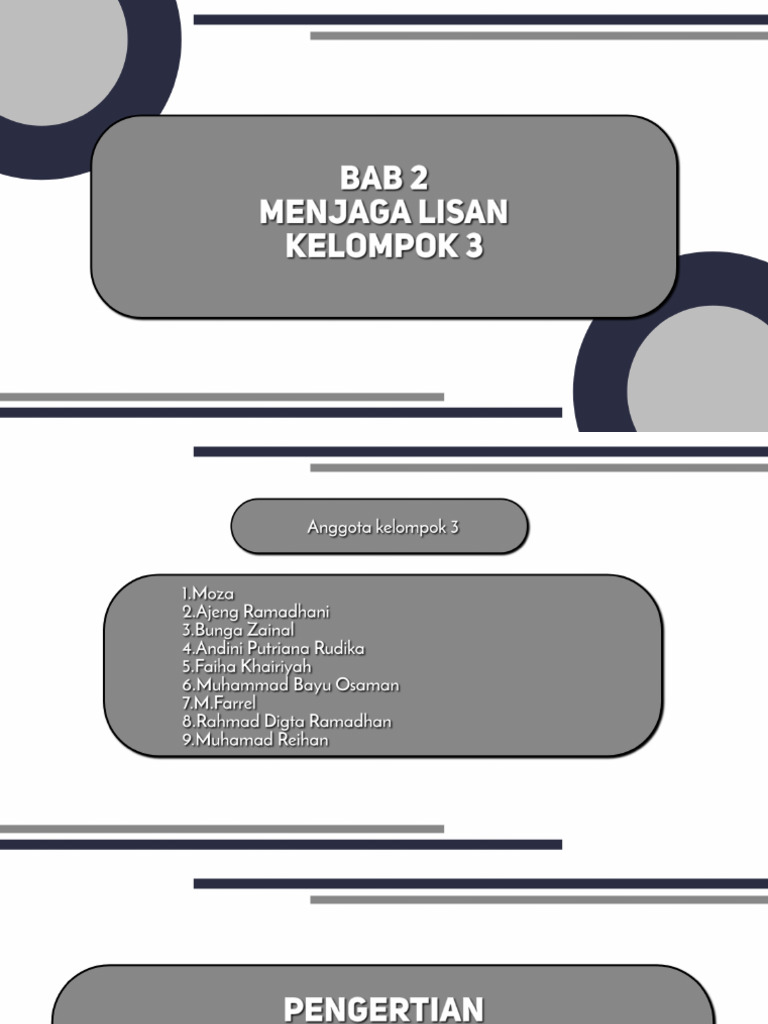 BAB 2
MENJAGA LISAN
KELOMPOK 3

Anggota kelompok 3

1.Moza
2.Ajeng Ramadhani
3.Bunga Zainal
4.Andini Putriana Rudika
5.Faiha Khairiyah
6.Muhammad Bayu Osaman
7.M.Farrel
8.Rahmad Digta Ramadhan
9.Muhamad Reihan

PENGERTIAN